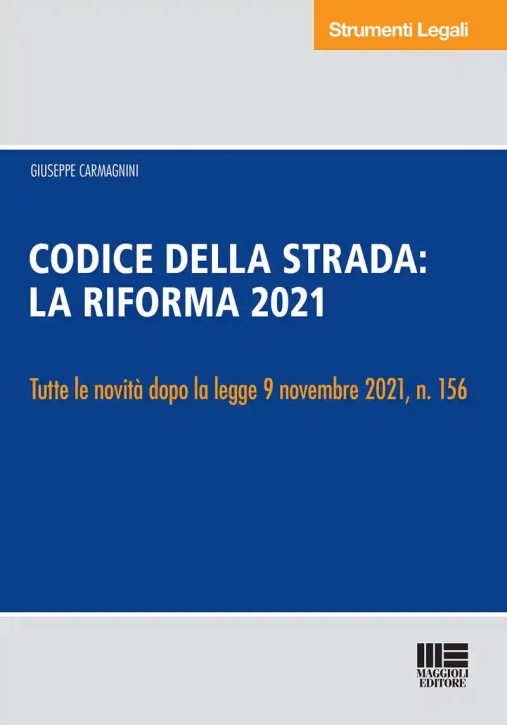 Strumenti Legali

GIUSEPPE CARMAGNINI

CODICE DELLA STRADA: LA RIFORMA 2021

Tutte le novità dopo la legge 9 novembre 2021, n. 156

MAGGIOLI EDITORE